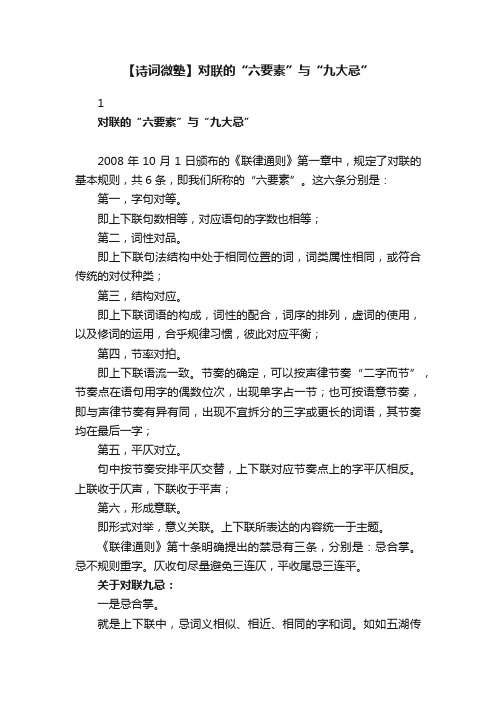 【诗词微塾】对联的“六要素”与“九大忌”

1

对联的“六要素”与“九大忌”

2008 年 10 月 1 日颁布的《联律通则》第一章中，规定了对联的基本规则，共 6 条，即我们所称的“六要素”。这六条分别是：

第一，字句对等。

即上下联句数相等，对应语句的字数也相等；

第二，词性对品。

即上下联句法结构中处于相同位置的词，词类属性相同，或符合传统的对仗种类；

第三，结构对应。

即上下联词语的构成，词性的配合，词序的排列，虚词的使用，以及修词的运用，合乎规律习惯，彼此对应平衡；

第四，节率对拍。

即上下联语流一致。节奏的确定，可以按声律节奏“二字而节”，节奏点在语句用字的偶数位次，出现单字占一节；也可按语意节奏，即与声律节奏有异有同，出现不宜拆分的三字或更长的词语，其节奏均在最后一字；

第五，平仄对立。

句中按节奏安排平仄交替，上下联对应节奏点上的字平仄相反。上联收于仄声，下联收于平声；

第六，形成意联。

即形式对举，意义关联。上下联所表达的内容统一于主题。

《联律通则》第十条明确提出的禁忌有三条，分别是：忌合掌。忌不规则重字。仄收句尽量避免三连仄，平收尾忌三连平。

关于对联九忌：

一是忌合掌。

就是上下联中，忌词义相似、相近、相同的字和词。如如五湖传